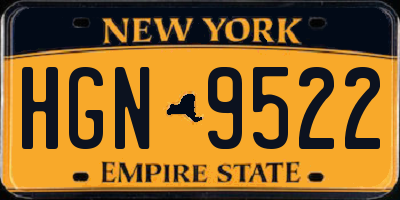 NEW YORK

HGN 9522

EMPIRE STATE